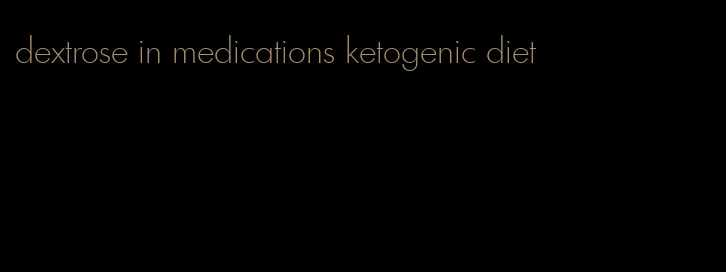 dextrose in medications ketogenic diet